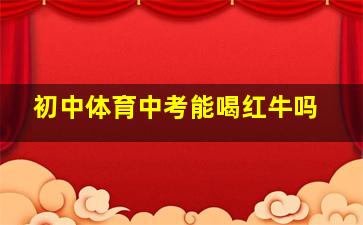 初中体育中考能喝红牛吗